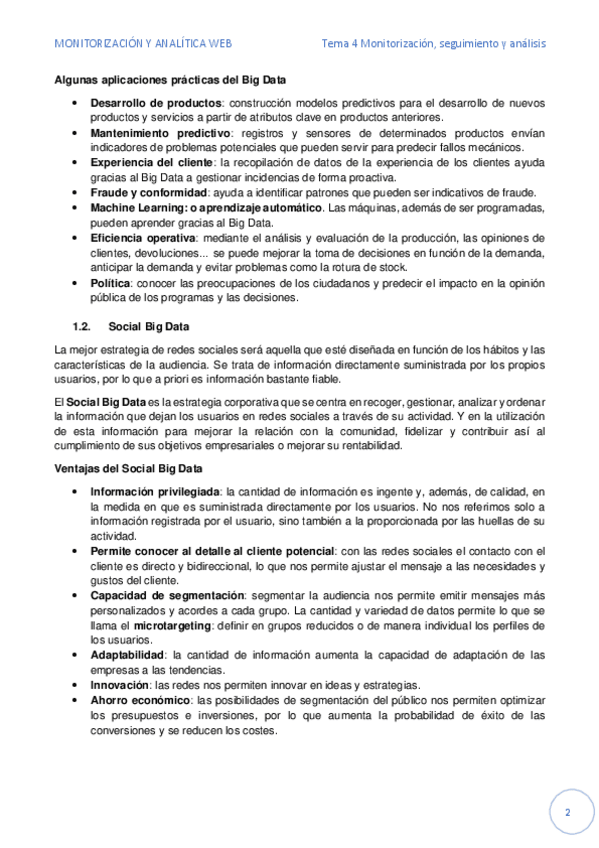 MONITORIZACIÓN Y ANALÍTICA WEB Tema 4 Monitorización, seguimiento y análisis

Algunas aplicaciones prácticas del Big Data

• Desarrollo de productos: construcción modelos predictivos para el desarrollo de nuevos productos y servicios a partir de atributos clave en productos anteriores.
• Mantenimiento predictivo: registros y sensores de determinados productos envían indicadores de problemas potenciales que pueden servir para predecir fallos mecánicos.
• Experiencia del cliente: la recopilación de datos de la experiencia de los clientes ayuda gracias al Big Data a gestionar incidencias de forma proactiva.
• Fraude y conformidad: ayuda a identificar patrones que pueden ser indicativos de fraude.
• Machine Learning: o aprendizaje automático. Las máquinas, además de ser programadas, pueden aprender gracias al Big Data.
• Eficiencia operativa: mediante el análisis y evaluación de la producción, las opiniones de clientes, devoluciones... se puede mejorar la toma de decisiones en función de la demanda, anticipar la demanda y evitar problemas como la rotura de stock.
• Política: conocer las preocupaciones de los ciudadanos y predecir el impacto en la opinión pública de los programas y las decisiones.

1.2. Social Big Data

La mejor estrategia de redes sociales será aquella que esté diseñada en función de los hábitos y las características de la audiencia. Se trata de información directamente suministrada por los propios usuarios, por lo que a priori es información bastante fiable.

El Social Big Data es la estrategia corporativa que se centra en recoger, gestionar, analizar y ordenar la información que dejan los usuarios en redes sociales a través de su actividad. Y en la utilización de esta información para mejorar la relación con la comunidad, fidelizar y contribuir así al cumplimiento de sus objetivos empresariales o mejorar su rentabilidad.

Ventajas del Social Big Data

• Información privilegiada: la cantidad de información es ingente y, además, de calidad, en la medida en que es suministrada directamente por los usuarios. No nos referimos solo a información registrada por el usuario, sino también a la proporcionada por las huellas de su actividad.
• Permite conocer al detalle al cliente potencial: con las redes sociales el contacto con el cliente es directo y bidireccional, lo que nos permite ajustar el mensaje a las necesidades y gustos del cliente.
• Capacidad de segmentación: segmentar la audiencia nos permite emitir mensajes más personalizados y acordes a cada grupo. La cantidad y variedad de datos permite lo que se llama el microtargeting: definir en grupos reducidos o de manera individual los perfiles de los usuarios.
• Adaptabilidad: la cantidad de información aumenta la capacidad de adaptación de las empresas a las tendencias.
• Innovación: las redes nos permiten innovar en ideas y estrategias.
• Ahorro económico: las posibilidades de segmentación del público nos permiten optimizar los presupuestos e inversiones, por lo que aumenta la probabilidad de éxito de las conversiones y se reducen los costes.

2